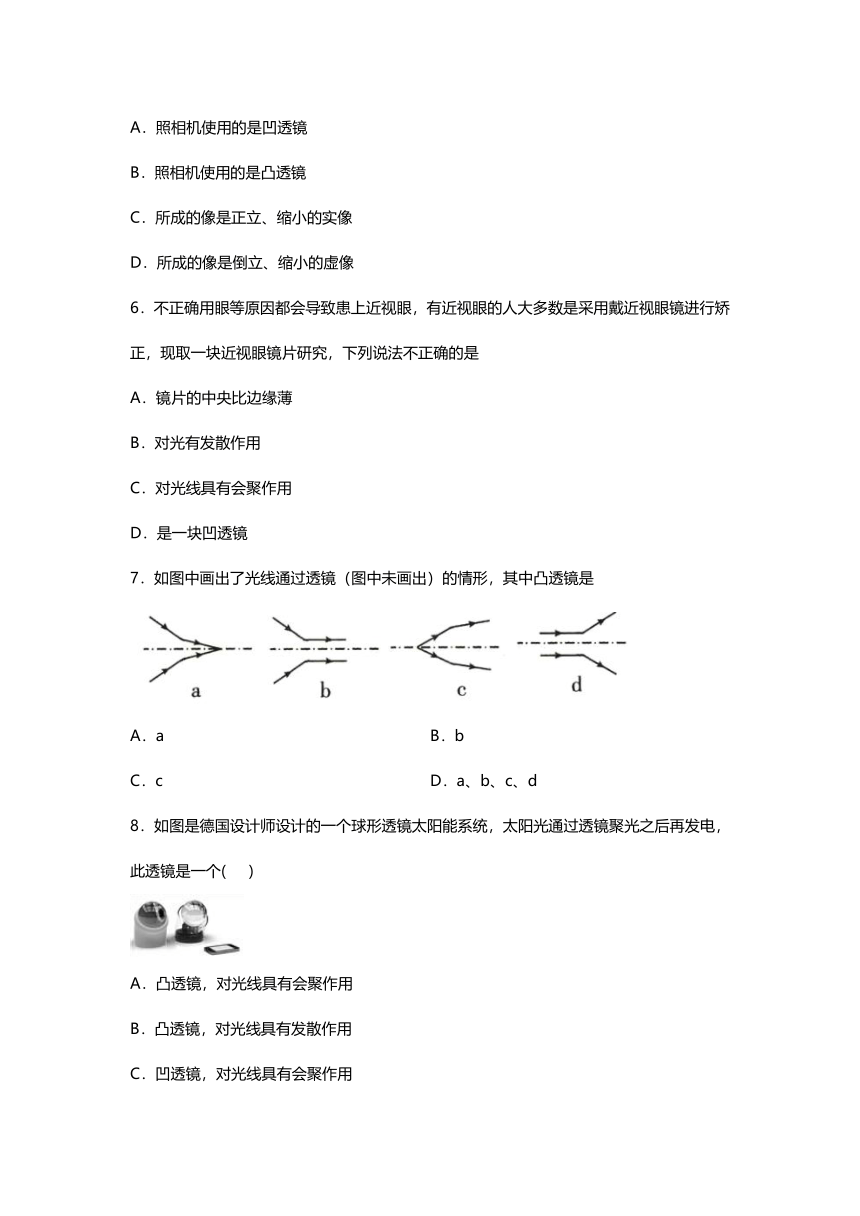 A．照相机使用的是凹透镜

B．照相机使用的是凸透镜

C．所成的像是正立、缩小的实像

D．所成的像是倒立、缩小的虚像

6．不正确用眼等原因都会导致患上近视眼，有近视眼的人大多数是采用戴近视眼镜进行矫正，现取一块近视眼镜片研究，下列说法不正确的是

A．镜片的中央比边缘薄

B．对光有发散作用

C．对光线具有会聚作用

D．是一块凹透镜

7．如图中画出了光线通过透镜（图中未画出）的情形，其中凸透镜是

a b c d

A．a

B．b

C．c

D．a、b、c、d

8．如图是德国设计师设计的一个球形透镜太阳能系统，太阳光通过透镜聚光之后再发电，此透镜是一个(　　)

A．凸透镜，对光线具有会聚作用

B．凸透镜，对光线具有发散作用

C．凹透镜，对光线具有会聚作用